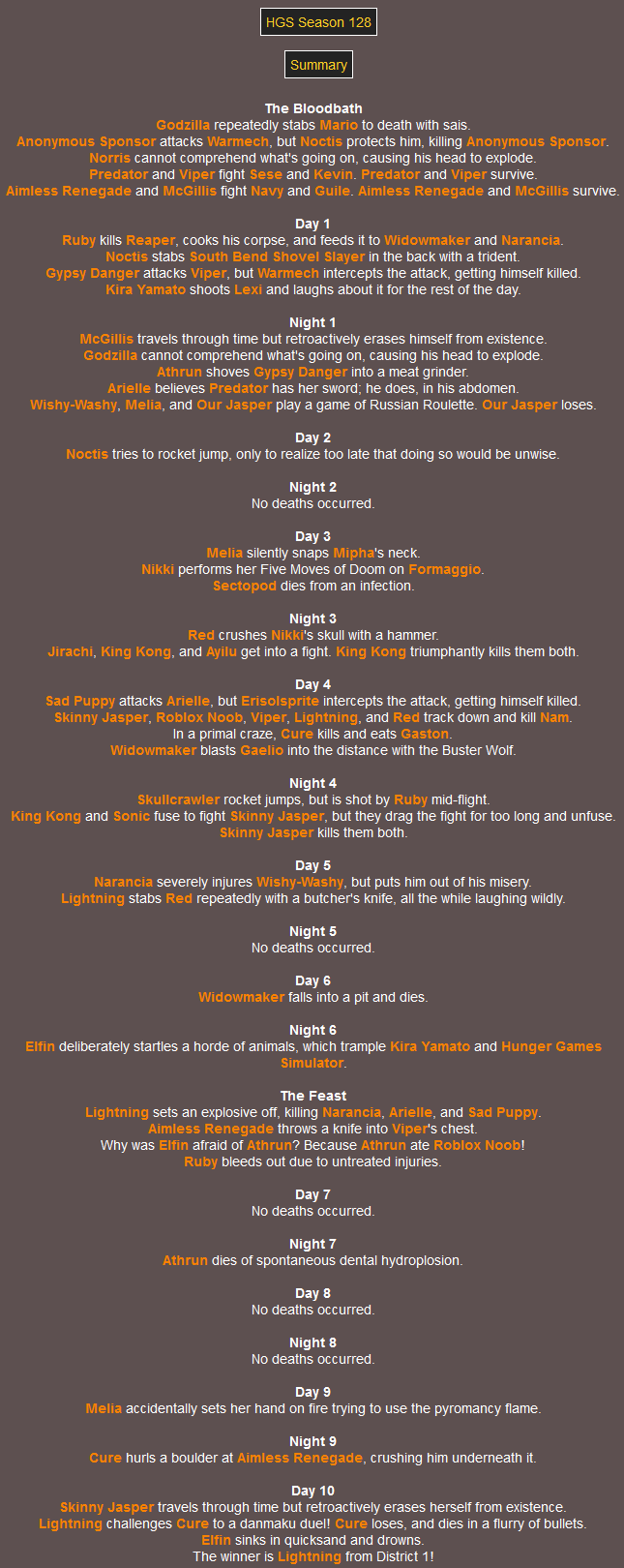 HGS Season 128

Summary

The Bloodbath
Godzilla repeatedly stabs Mario to death with sais.
Anonymous Sponsor attacks Warmech, but Noctis protects him, killing Anonymous Sponsor.
Norris cannot comprehend what's going on, causing his head to explode.
Predator and Viper fight Sese and Kevin. Predator and Viper survive.
Aimless Renegade and McGillis fight Navy and Guile. Aimless Renegade and McGillis survive.

Day 1
Ruby kills Reaper, cooks his corpse, and feeds it to Widowmaker and Narancia.
Noctis stabs South Bend Shovel Slayer in the back with a trident.
Gypsy Danger attacks Viper, but Warmech intercepts the attack, getting himself killed.
Kira Yamato shoots Lexi and laughs about it for the rest of the day.

Night 1
McGillis travels through time but retroactively erases himself from existence.
Godzilla cannot comprehend what's going on, causing his head to explode.
Athrun shoves Gypsy Danger into a meat grinder.
Arielle believes Predator has her sword; he does, in his abdomen.
Wishy-Washy, Melia, and Our Jasper play a game of Russian Roulette. Our Jasper loses.

Day 2
Noctis tries to rocket jump, only to realize too late that doing so would be unwise.

Night 2
No deaths occurred.

Day 3
Melia silently snaps Mipha's neck.
Nikki performs her Five Moves of Doom on Formaggio.
Sectopod dies from an infection.

Night 3
Red crushes Nikki's skull with a hammer.
Jirachi, King Kong, and Ayilu get into a fight. King Kong triumphantly kills them both.

Day 4
Sad Puppy attacks Arielle, but Erisolsprite intercepts the attack, getting himself killed.
Skinny Jasper, Roblox Noob, Viper, Lightning, and Red track down and kill Nam.
In a primal craze, Cure kills and eats Gaston.
Widowmaker blasts Gaelio into the distance with the Buster Wolf.

Night 4
Skullcrawler rocket jumps, but is shot by Ruby mid-flight.
King Kong and Sonic fuse to fight Skinny Jasper, but they drag the fight for too long and unfuse.
Skinny Jasper kills them both.

Day 5
Narancia severely injures Wishy-Washy, but puts him out of his misery.
Lightning stabs Red repeatedly with a butcher's knife, all the while laughing wildly.

Night 5
No deaths occurred.

Day 6
Widowmaker falls into a pit and dies.

Night 6
Elfin deliberately startles a horde of animals, which trample Kira Yamato and Hunger Games Simulator.

The Feast
Lightning sets an explosive off, killing Narancia, Arielle, and Sad Puppy.
Aimless Renegade throws a knife into Viper's chest.
Why was Elfin afraid of Athrun? Because Athrun ate Roblox Noob!
Ruby bleeds out due to untreated injuries.

Day 7
No deaths occurred.

Night 7
Athrun dies of spontaneous dental hydroplosion.

Day 8
No deaths occurred.

Night 8
No deaths occurred.

Day 9
Melia accidentally sets her hand on fire trying to use the pyromancy flame.

Night 9
Cure hurls a boulder at Aimless Renegade, crushing him underneath it.

Day 10
Skinny Jasper travels through time but retroactively erases herself from existence.
Lightning challenges Cure to a danmaku duel! Cure loses, and dies in a flurry of bullets.
Elfin sinks in quicksand and drowns.
The winner is Lightning from District 1!